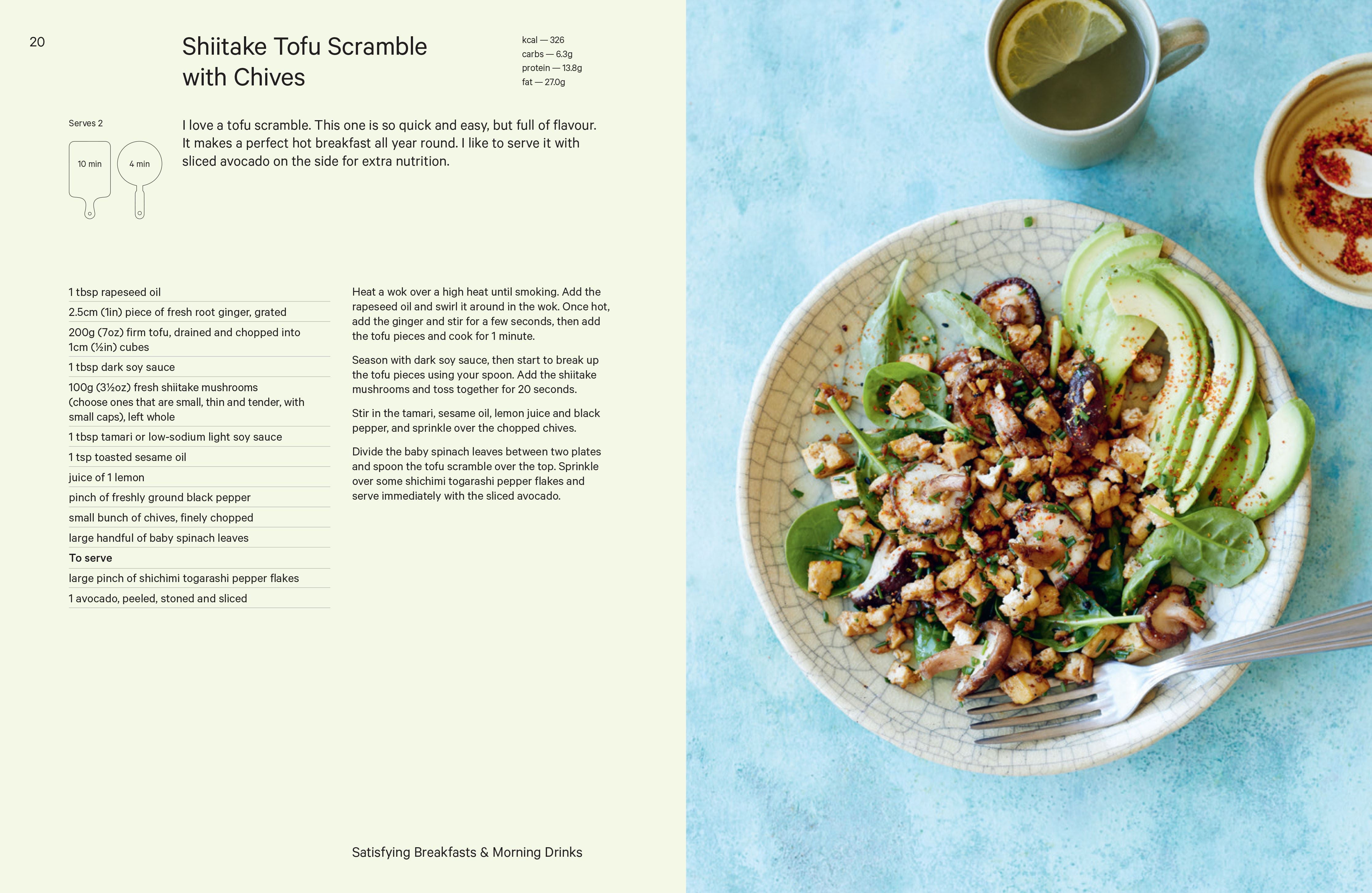 20

Shiitake Tofu Scramble with Chives

kcal — 326
carbs — 6.3g
protein — 13.8g
fat — 27.0g

Serves 2

10 min

4 min

I love a tofu scramble. This one is so quick and easy, but full of flavour. It makes a perfect hot breakfast all year round. I like to serve it with sliced avocado on the side for extra nutrition.

1 tbsp rapeseed oil
2.5cm (1in) piece of fresh root ginger, grated
200g (7oz) firm tofu, drained and chopped into 1cm (½in) cubes
1 tbsp dark soy sauce
100g (3½oz) fresh shiitake mushrooms (choose ones that are small, thin and tender, with small caps), left whole
1 tbsp tamari or low-sodium light soy sauce
1 tsp toasted sesame oil
juice of 1 lemon
pinch of freshly ground black pepper
small bunch of chives, finely chopped
large handful of baby spinach leaves
To serve
large pinch of shichimi togarashi pepper flakes
1 avocado, peeled, stoned and sliced

Heat a wok over a high heat until smoking. Add the rapeseed oil and swirl it around in the wok. Once hot, add the ginger and stir for a few seconds, then add the tofu pieces and cook for 1 minute.

Season with dark soy sauce, then start to break up the tofu pieces using your spoon. Add the shiitake mushrooms and toss together for 20 seconds.

Stir in the tamari, sesame oil, lemon juice and black pepper, and sprinkle over the chopped chives.

Divide the baby spinach leaves between two plates and spoon the tofu scramble over the top. Sprinkle over some shichimi togarashi pepper flakes and serve immediately with the sliced avocado.

Satisfying Breakfasts & Morning Drinks